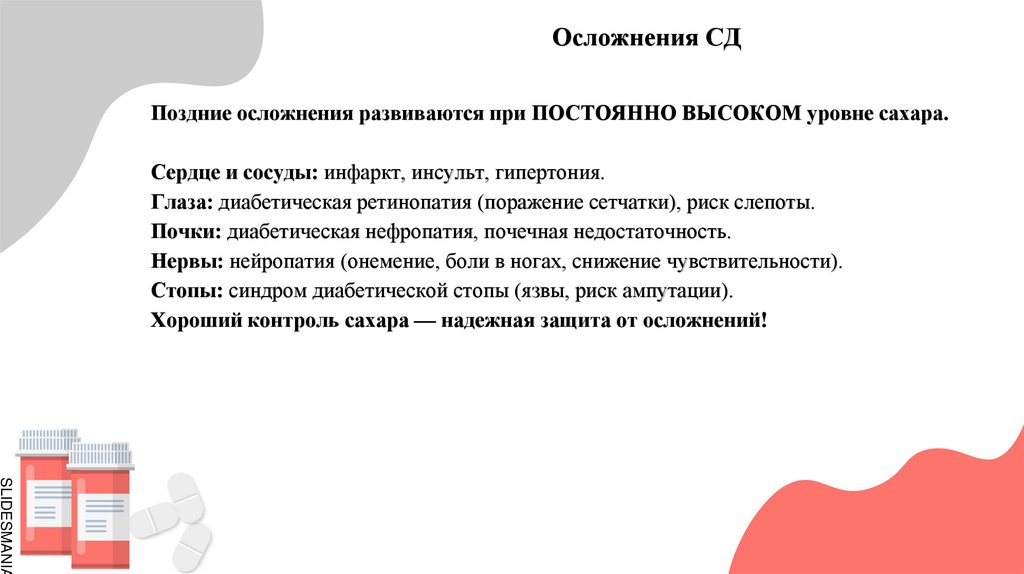 Осложнения СД

Поздние осложнения развиваются при ПОСТОЯННО ВЫСОКОМ уровне сахара.

Сердце и сосуды: инфаркт, инсульт, гипертония.
Глаза: диабетическая ретинопатия (поражение сетчатки), риск слепоты.
Почки: диабетическая нефропатия, почечная недостаточность.
Нервы: нейропатия (онемение, боли в ногах, снижение чувствительности).
Стопы: синдром диабетической стопы (язвы, риск ампутации).
Хороший контроль сахара — надежная защита от осложнений!

SLIDESMANIA